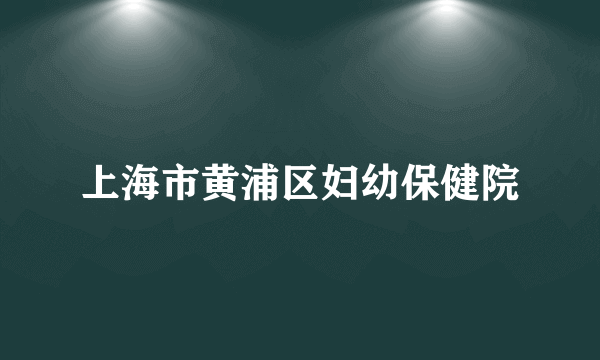 上海市黄浦区妇幼保健院